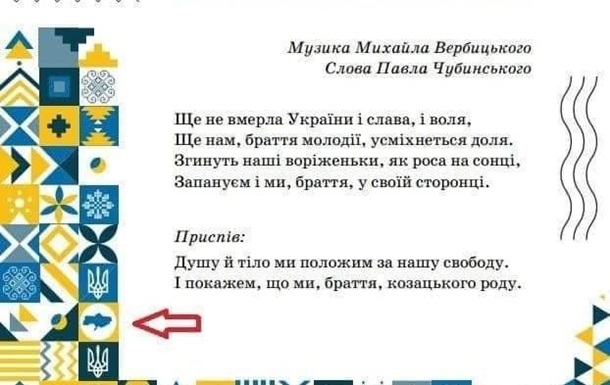 Музика Михайла Вербицького
Слова Павла Чубинського

Ще не вмерла України і слава, і воля,
Ще нам, браття молодії, усміхнеться доля.
Згинуть наші воріженьки, як роса на сонці,
Запануєм і ми, браття, у своїй сторонці.

Приспів:
Душу й тіло ми положим за нашу свободу.
І покажем, що ми, браття, козацького роду.